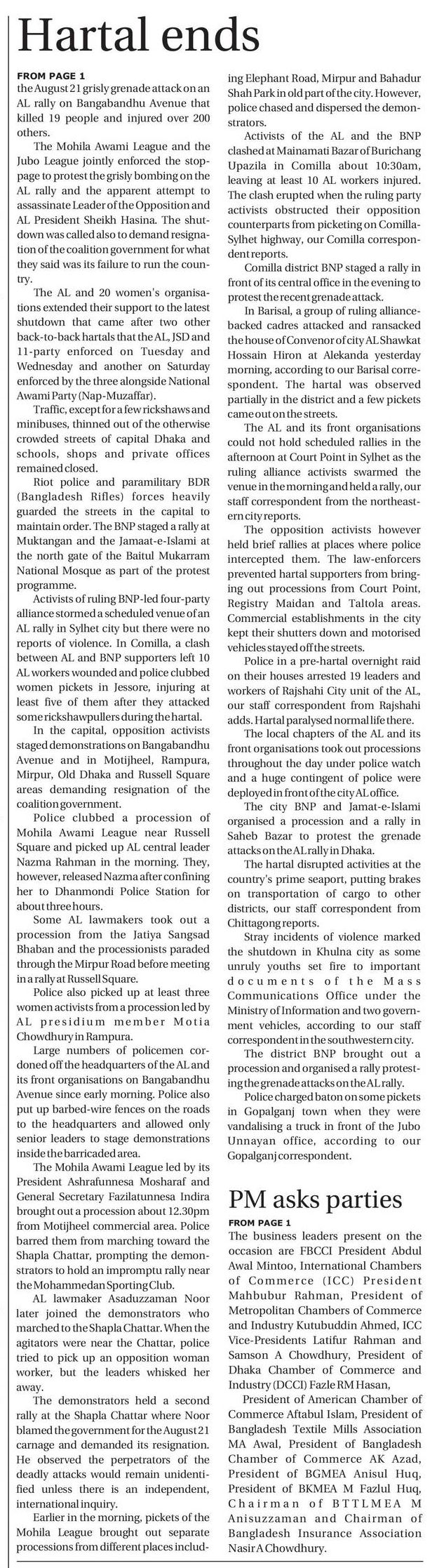 Hartal ends

FROM PAGE 1
the August 21 grisly grenade attack on an AL rally on Bangabandhu Avenue that killed 19 people and injured over 200 others.

The Mohila Awami League and the Jubo League jointly enforced the stoppage to protest the grisly bombing on the AL rally and the apparent attempt to assassinate Leader of the Opposition and AL President Sheikh Hasina. The shutdown was called also to demand resignation of the coalition government for what they said was its failure to run the country.

The AL and 20 women's organisations extended their support to the latest shutdown that came after two other back-to-back hartals that the AL, JSD and 11-party enforced on Tuesday and Wednesday and another on Saturday enforced by the three alongside National Awami Party (Nap-Muzaffar).

Traffic, except for a few rickshaws and minibuses, thinned out of the otherwise crowded streets of capital Dhaka and schools, shops and private offices remained closed.

Riot police and paramilitary BDR (Bangladesh Rifles) forces heavily guarded the streets in the capital to maintain order. The BNP staged a rally at Muktangan and the Jamaat-e-Islami at the north gate of the Baitul Mukarram National Mosque as part of the protest programme.

Activists of ruling BNP-led four-party alliance stormed a scheduled venue of an AL rally in Sylhet city but there were no reports of violence. In Comilla, a clash between AL and BNP supporters left 10 AL workers wounded and police clubbed women pickets in Jessore, injuring at least five of them after they attacked some rickshawpullers during the hartal.

In the capital, opposition activists staged demonstrations on Bangabandhu Avenue and in Motijheel, Rampura, Mirpur, Old Dhaka and Russell Square areas demanding resignation of the coalition government.

Police clubbed a procession of Mohila Awami League near Russell Square and picked up AL central leader Nazma Rahman in the morning. They, however, released Nazma after confining her to Dhanmondi Police Station for about three hours.

Some AL lawmakers took out a procession from the Jatiya Sangsad Bhaban and the processionists paraded through the Mirpur Road before meeting in a rally at Russell Square.

Police also picked up at least three women activists from a procession led by AL presidium member Motia Chowdhury in Rampura.

Large numbers of policemen cordoned off the headquarters of the AL and its front organisations on Bangabandhu Avenue since early morning. Police also put up barbed-wire fences on the roads to the headquarters and allowed only senior leaders to stage demonstrations inside the barricaded area.

The Mohila Awami League led by its President Ashrafunnesa Mosharaf and General Secretary Fazilatunnesa Indira brought out a procession about 12.30pm from Motijheel commercial area. Police barred them from marching toward the Shapla Chattar, prompting the demonstrators to hold an impromptu rally near the Mohammedan Sporting Club.

AL lawmaker Asaduzzaman Noor later joined the demonstrators who marched to the Shapla Chattar. When the agitators were near the Chattar, police tried to pick up an opposition woman worker, but the leaders whisked her away.

The demonstrators held a second rally at the Shapla Chattar where Noor blamed the government for the August 21 carnage and demanded its resignation. He observed the perpetrators of the deadly attacks would remain unidentified unless there is an independent, international inquiry.

Earlier in the morning, pickets of the Mohila League brought out separate processions from different places including Elephant Road, Mirpur and Bahadur Shah Park in old part of the city. However, police chased and dispersed the demonstrators.

Activists of the AL and the BNP clashed at Mainamati Bazar of Burichang Upazila in Comilla about 10:30am, leaving at least 10 AL workers injured. The clash erupted when the ruling party activists obstructed their opposition counterparts from picketing on Comilla-Sylhet highway, our Comilla correspondent reports.

Comilla district BNP staged a rally in front of its central office in the evening to protest the recent grenade attack.

In Barisal, a group of ruling alliance-backed cadres attacked and ransacked the house of Convenor of city AL Shawkat Hossain Hiron at Alekanda yesterday morning, according to our Barisal correspondent. The hartal was observed partially in the district and a few pickets came out on the streets.

The AL and its front organisations could not hold scheduled rallies in the afternoon at Court Point in Sylhet as the ruling alliance activists swarmed the venue in the morning and held a rally, our staff correspondent from the northeastern city reports.

The opposition activists however held brief rallies at places where police intercepted them. The law-enforcers prevented hartal supporters from bringing out processions from Court Point, Registry Maidan and Taltola areas. Commercial establishments in the city kept their shutters down and motorised vehicles stayed off the streets.

Police in a pre-hartal overnight raid on their houses arrested 19 leaders and workers of Rajshahi City unit of the AL, our staff correspondent from Rajshahi adds. Hartal paralysed normal life there.

The local chapters of the AL and its front organisations took out processions throughout the day under police watch and a huge contingent of police were deployed in front of the city AL office.

The city BNP and Jamat-e-Islami organised a procession and a rally in Saheb Bazar to protest the grenade attacks on the AL rally in Dhaka.

The hartal disrupted activities at the country's prime seaport, putting brakes on transportation of cargo to other districts, our staff correspondent from Chittagong reports.

Stray incidents of violence marked the shutdown in Khulna city as some unruly youths set fire to important documents of the Mass Communications Office under the Ministry of Information and two government vehicles, according to our staff correspondent in the southwestern city.

The district BNP brought out a procession and organised a rally protesting the grenade attacks on the AL rally.

Police charged baton on some pickets in Gopalganj town when they were vandalising a truck in front of the Jubo Unnayan office, according to our Gopalganj correspondent.

PM asks parties

FROM PAGE 1
The business leaders present on the occasion are FBCCI President Abdul Awal Mintoo, International Chambers of Commerce (ICC) President Mahbubur Rahman, President of Metropolitan Chambers of Commerce and Industry Kutubuddin Ahmed, ICC Vice-Presidents Latifur Rahman and Samson A Chowdhury, President of Dhaka Chamber of Commerce and Industry (DCCI) Fazle RM Hasan,

President of American Chamber of Commerce Aftabul Islam, President of Bangladesh Textile Mills Association MA Awal, President of Bangladesh Chamber of Commerce AK Azad, President of BGMEA Anisul Huq, President of BKMEA M Fazlul Huq, Chairman of BTTLMEA M Anisuzzaman and Chairman of Bangladesh Insurance Association Nasir A Chowdhury.